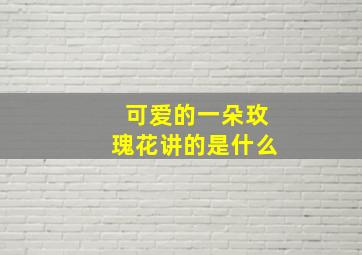 可爱的一朵玫瑰花讲的是什么